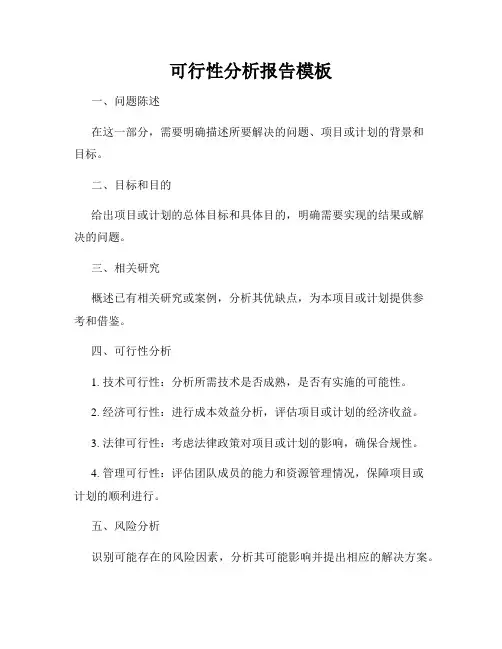 可行性分析报告模板

一、问题陈述

在这一部分，需要明确描述所要解决的问题、项目或计划的背景和目标。

二、目标和目的

给出项目或计划的总体目标和具体目的，明确需要实现的结果或解决的问题。

三、相关研究

概述已有相关研究或案例，分析其优缺点，为本项目或计划提供参考和借鉴。

四、可行性分析

1. 技术可行性：分析所需技术是否成熟，是否有实施的可能性。

2. 经济可行性：进行成本效益分析，评估项目或计划的经济收益。

3. 法律可行性：考虑法律政策对项目或计划的影响，确保合规性。

4. 管理可行性：评估团队成员的能力和资源管理情况，保障项目或计划的顺利进行。

五、风险分析

识别可能存在的风险因素，分析其可能影响并提出相应的解决方案。